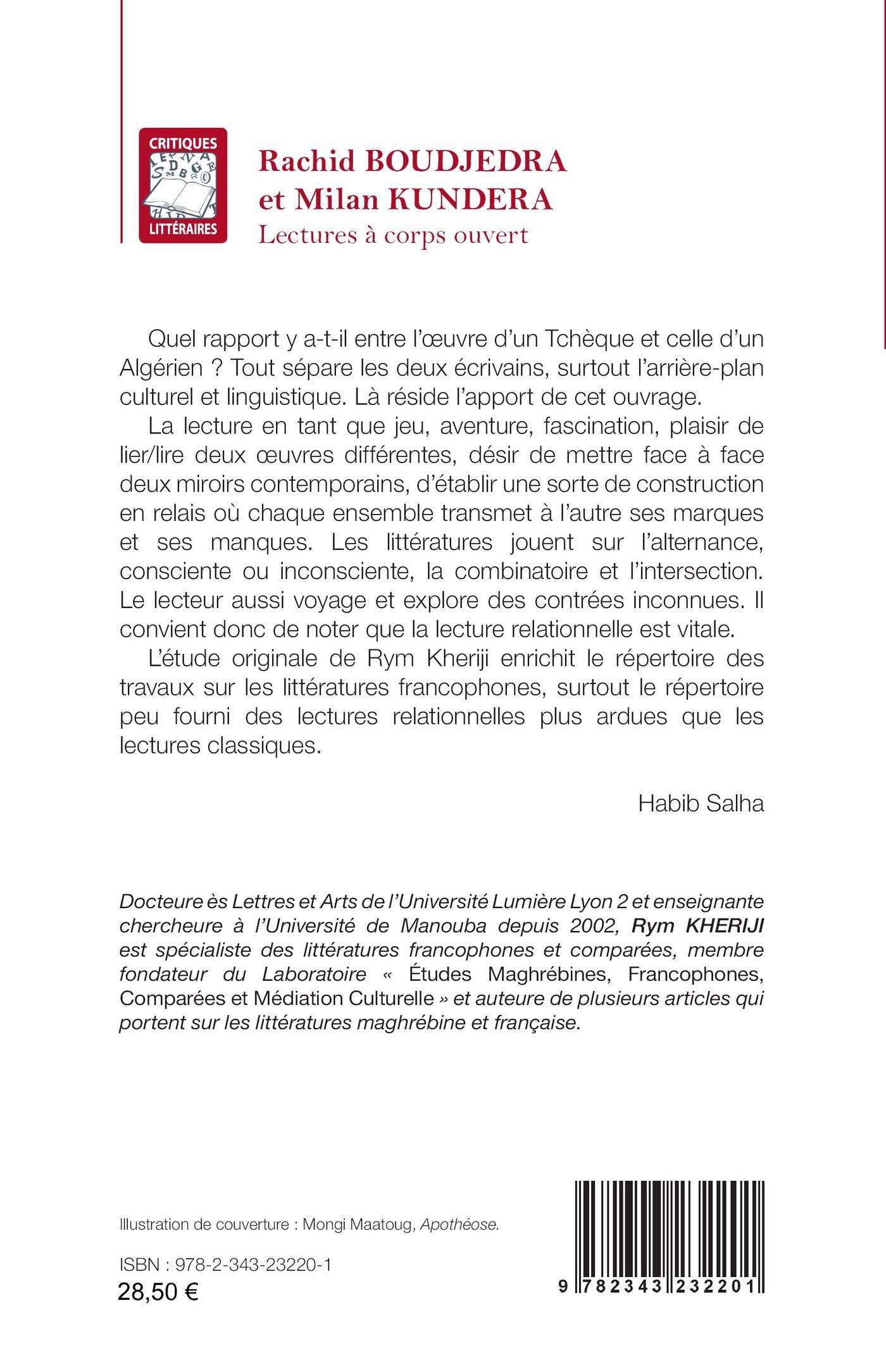 CRITIQUES LITTÉRAIRES

Rachid BOUDJEDRA et Milan KUNDERA
Lectures à corps ouvert

Quel rapport y a-t-il entre l'œuvre d'un Tchèque et celle d'un Algérien ? Tout sépare les deux écrivains, surtout l'arrière-plan culturel et linguistique. Là réside l'apport de cet ouvrage.

La lecture en tant que jeu, aventure, fascination, plaisir de lier/lire deux œuvres différentes, désir de mettre face à face deux miroirs contemporains, d'établir une sorte de construction en relais où chaque ensemble transmet à l'autre ses marques et ses manques. Les littératures jouent sur l'alternance, consciente ou inconsciente, la combinatoire et l'intersection. Le lecteur aussi voyage et explore des contrées inconnues. Il convient donc de noter que la lecture relationnelle est vitale.

L'étude originale de Rym Kheriji enrichit le répertoire des travaux sur les littératures francophones, surtout le répertoire peu fourni des lectures relationnelles plus ardues que les lectures classiques.

Habib Salha

Docteure ès Lettres et Arts de l'Université Lumière Lyon 2 et enseignante chercheure à l'Université de Manouba depuis 2002, Rym KHERIJI est spécialiste des littératures francophones et comparées, membre fondateur du Laboratoire « Études Maghrébines, Francophones, Comparées et Médiation Culturelle » et auteure de plusieurs articles qui portent sur les littératures maghrébine et française.

Illustration de couverture : Mongi Maatoug, Apothéose.

ISBN : 978-2-343-23220-1
28,50 €

9 782343 232201